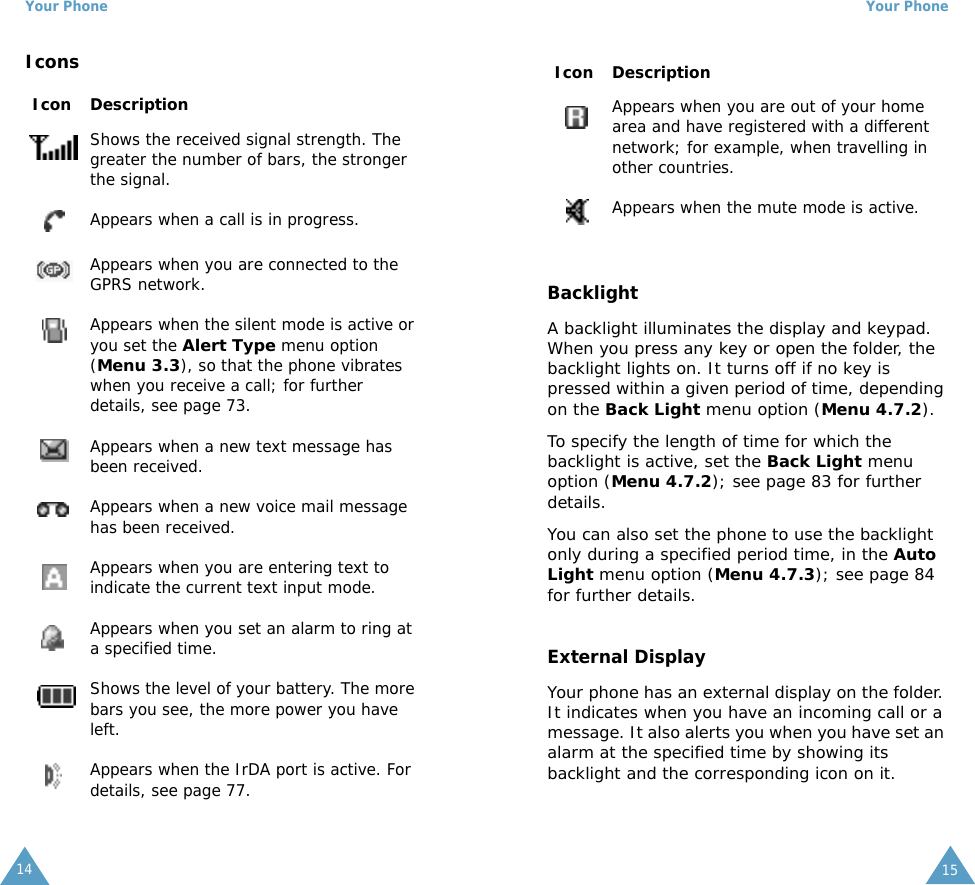 Your Phone

Icons

| Icon | Description |
|---|---|
| | Shows the received signal strength. The greater the number of bars, the stronger the signal. |
| | Appears when a call is in progress. |
| | Appears when you are connected to the GPRS network. |
| | Appears when the silent mode is active or you set the **Alert Type** menu option (**Menu 3.3**), so that the phone vibrates when you receive a call; for further details, see page 73. |
| | Appears when a new text message has been received. |
| | Appears when a new voice mail message has been received. |
| | Appears when you are entering text to indicate the current text input mode. |
| | Appears when you set an alarm to ring at a specified time. |
| | Shows the level of your battery. The more bars you see, the more power you have left. |
| | Appears when the IrDA port is active. For details, see page 77. |

14

Your Phone

| Icon | Description |
|---|---|
| | Appears when you are out of your home area and have registered with a different network; for example, when travelling in other countries. |
| | Appears when the mute mode is active. |

Backlight

A backlight illuminates the display and keypad. When you press any key or open the folder, the backlight lights on. It turns off if no key is pressed within a given period of time, depending on the **Back Light** menu option (**Menu 4.7.2**).

To specify the length of time for which the backlight is active, set the **Back Light** menu option (**Menu 4.7.2**); see page 83 for further details.

You can also set the phone to use the backlight only during a specified period time, in the **Auto Light** menu option (**Menu 4.7.3**); see page 84 for further details.

External Display

Your phone has an external display on the folder. It indicates when you have an incoming call or a message. It also alerts you when you have set an alarm at the specified time by showing its backlight and the corresponding icon on it.

15